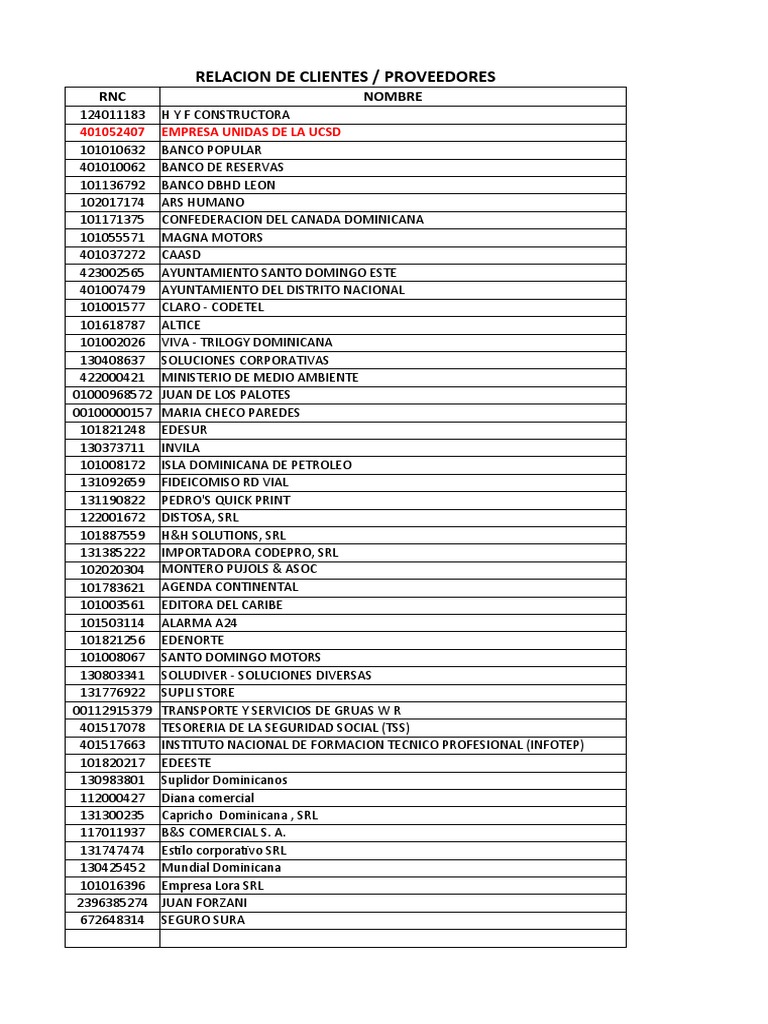 RELACION DE CLIENTES / PROVEEDORES

| RNC | NOMBRE |
|---|---|
| 124011183 | H Y F CONSTRUCTORA |
| 401052407 | EMPRESA UNIDAS DE LA UCSD |
| 101010632 | BANCO POPULAR |
| 401010062 | BANCO DE RESERVAS |
| 101136792 | BANCO DBHD LEON |
| 102017174 | ARS HUMANO |
| 101171375 | CONFEDERACION DEL CANADA DOMINICANA |
| 101055571 | MAGNA MOTORS |
| 401037272 | CAASD |
| 423002565 | AYUNTAMIENTO SANTO DOMINGO ESTE |
| 401007479 | AYUNTAMIENTO DEL DISTRITO NACIONAL |
| 101001577 | CLARO - CODETEL |
| 101618787 | ALTICE |
| 101002026 | VIVA - TRILOGY DOMINICANA |
| 130408637 | SOLUCIONES CORPORATIVAS |
| 422000421 | MINISTERIO DE MEDIO AMBIENTE |
| 01000968572 | JUAN DE LOS PALOTES |
| 00100000157 | MARIA CHECO PAREDES |
| 101821248 | EDESUR |
| 130373711 | INVILA |
| 101008172 | ISLA DOMINICANA DE PETROLEO |
| 131092659 | FIDEICOMISO RD VIAL |
| 131190822 | PEDRO'S QUICK PRINT |
| 122001672 | DISTOSA, SRL |
| 101887559 | H&H SOLUTIONS, SRL |
| 131385222 | IMPORTADORA CODEPRO, SRL |
| 102020304 | MONTERO PUJOLS & ASOC |
| 101783621 | AGENDA CONTINENTAL |
| 101003561 | EDITORA DEL CARIBE |
| 101503114 | ALARMA A24 |
| 101821256 | EDENORTE |
| 101008067 | SANTO DOMINGO MOTORS |
| 130803341 | SOLUDIVER - SOLUCIONES DIVERSAS |
| 131776922 | SUPLI STORE |
| 00112915379 | TRANSPORTE Y SERVICIOS DE GRUAS W R |
| 401517078 | TESORERIA DE LA SEGURIDAD SOCIAL (TSS) |
| 401517663 | INSTITUTO NACIONAL DE FORMACION TECNICO PROFESIONAL (INFOTEP) |
| 101820217 | EDEESTE |
| 130983801 | Suplidor Dominicanos |
| 112000427 | Diana comercial |
| 131300235 | Capricho Dominicana , SRL |
| 117011937 | B&S COMERCIAL S. A. |
| 131747474 | Estilo corporativo SRL |
| 130425452 | Mundial Dominicana |
| 101016396 | Empresa Lora SRL |
| 2396385274 | JUAN FORZANI |
| 672648314 | SEGURO SURA |
| | |